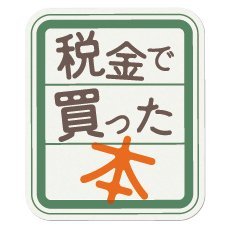 税金で
買った
本